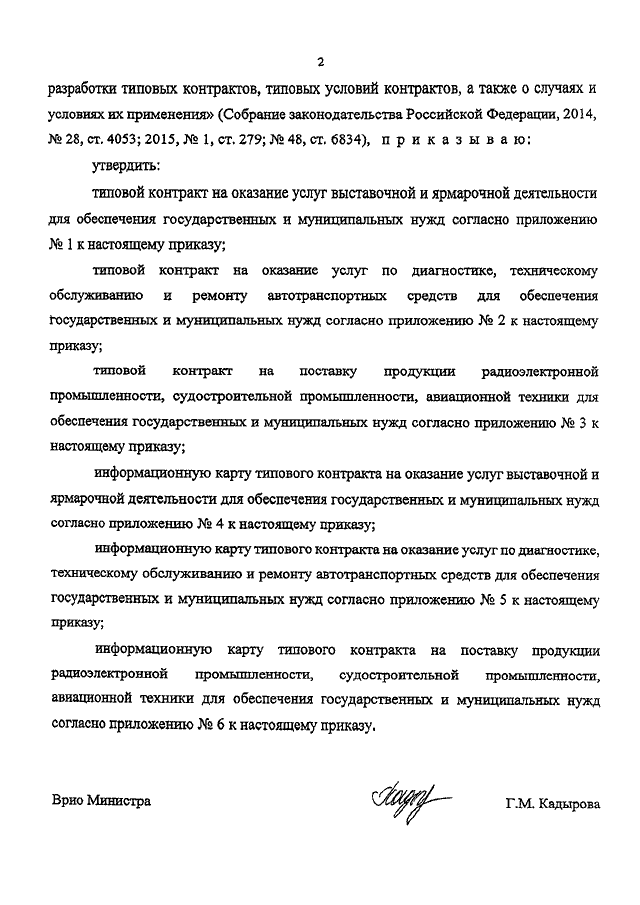 2

разработки типовых контрактов, типовых условий контрактов, а также о случаях и условиях их применения» (Собрание законодательства Российской Федерации, 2014, № 28, ст. 4053; 2015, № 1, ст. 279; № 48, ст. 6834), п р и к а з ы в а ю:

утвердить:

типовой контракт на оказание услуг выставочной и ярмарочной деятельности для обеспечения государственных и муниципальных нужд согласно приложению № 1 к настоящему приказу;

типовой контракт на оказание услуг по диагностике, техническому обслуживанию и ремонту автотранспортных средств для обеспечения государственных и муниципальных нужд согласно приложению № 2 к настоящему приказу;

типовой контракт на поставку продукции радиоэлектронной промышленности, судостроительной промышленности, авиационной техники для обеспечения государственных и муниципальных нужд согласно приложению № 3 к настоящему приказу;

информационную карту типового контракта на оказание услуг выставочной и ярмарочной деятельности для обеспечения государственных и муниципальных нужд согласно приложению № 4 к настоящему приказу;

информационную карту типового контракта на оказание услуг по диагностике, техническому обслуживанию и ремонту автотранспортных средств для обеспечения государственных и муниципальных нужд согласно приложению № 5 к настоящему приказу;

информационную карту типового контракта на поставку продукции радиоэлектронной промышленности, судостроительной промышленности, авиационной техники для обеспечения государственных и муниципальных нужд согласно приложению № 6 к настоящему приказу.

Врио Министра

Г.М. Кадырова